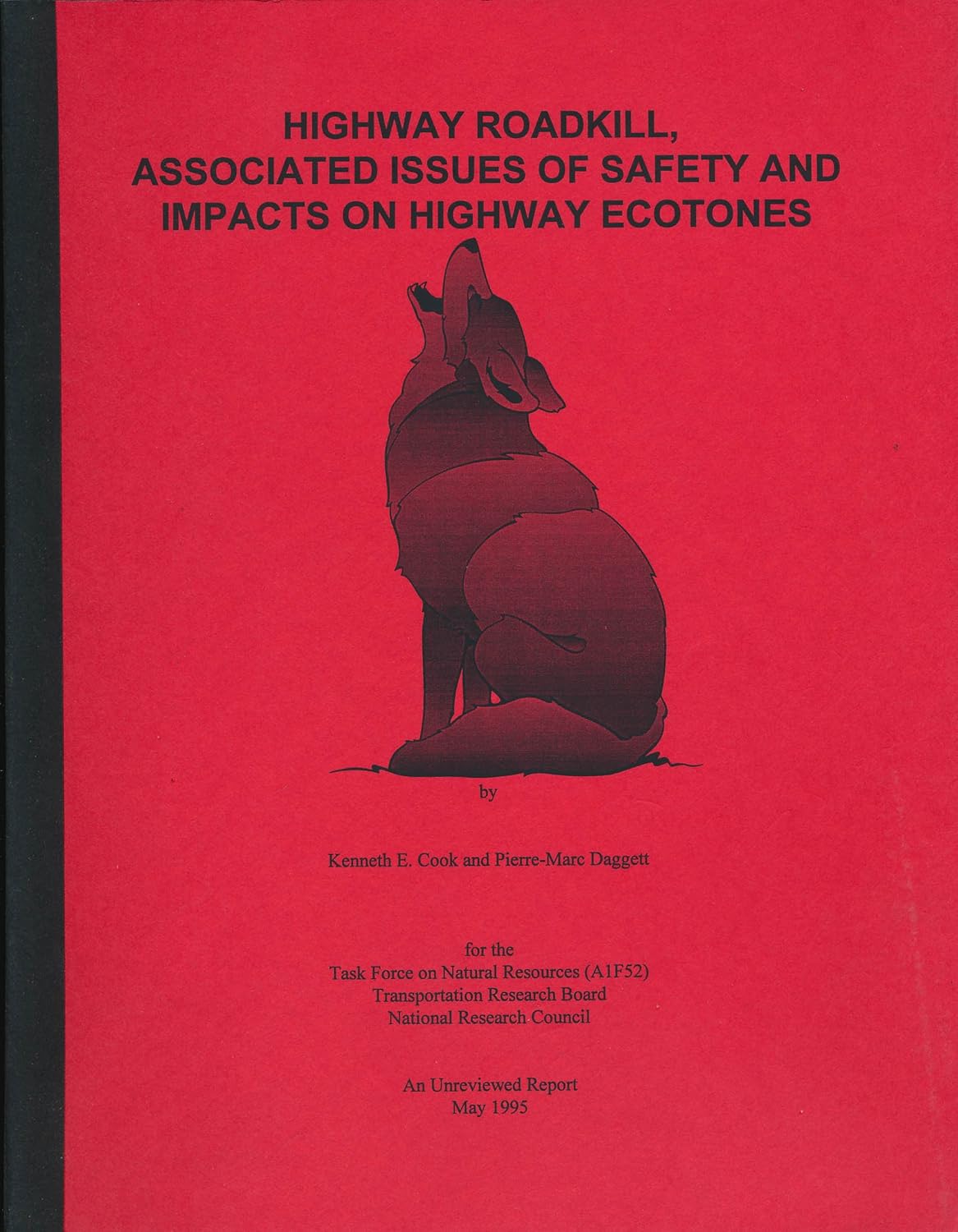 HIGHWAY ROADKILL, ASSOCIATED ISSUES OF SAFETY AND IMPACTS ON HIGHWAY ECOTONES

by

Kenneth E. Cook and Pierre-Marc Daggett

for the
Task Force on Natural Resources (A1F52)
Transportation Research Board
National Research Council

An Unreviewed Report
May 1995